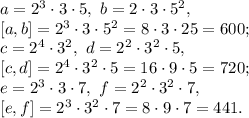 $a = 2^3 \cdot 3 \cdot 5,\ b = 2 \cdot 3 \cdot 5^2,$
$[a, b] = 2^3 \cdot 3 \cdot 5^2 = 8 \cdot 3 \cdot 25 = 600;$
$c = 2^4 \cdot 3^2,\ d = 2^2 \cdot 3^2 \cdot 5,$
$[c, d] = 2^4 \cdot 3^2 \cdot 5 = 16 \cdot 9 \cdot 5 = 720;$
$e = 2^3 \cdot 3 \cdot 7,\ f = 2^2 \cdot 3^2 \cdot 7,$
$[e, f] = 2^3 \cdot 3^2 \cdot 7 = 8 \cdot 9 \cdot 7 = 441.$